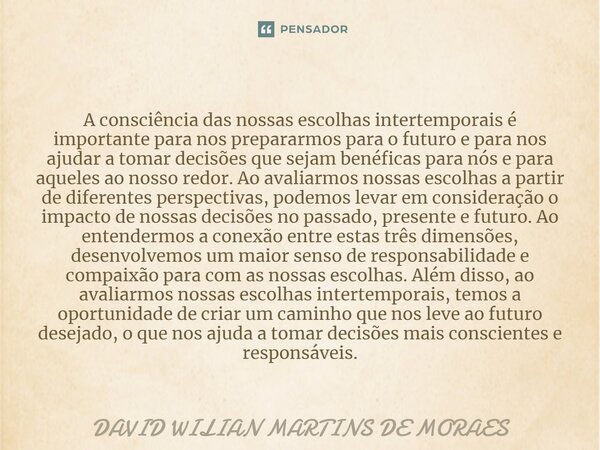 PENSADOR

A consciência das nossas escolhas intertemporais é importante para nos prepararmos para o futuro e para nos ajudar a tomar decisões que sejam benéficas para nós e para aqueles ao nosso redor. Ao avaliarmos nossas escolhas a partir de diferentes perspectivas, podemos levar em consideração o impacto de nossas decisões no passado, presente e futuro. Ao entendermos a conexão entre estas três dimensões, desenvolvemos um maior senso de responsabilidade e compaixão para com as nossas escolhas. Além disso, ao avaliarmos nossas escolhas intertemporais, temos a oportunidade de criar um caminho que nos leve ao futuro desejado, o que nos ajuda a tomar decisões mais conscientes e responsáveis.

DAVID WILIAN MARTINS DE MORAES